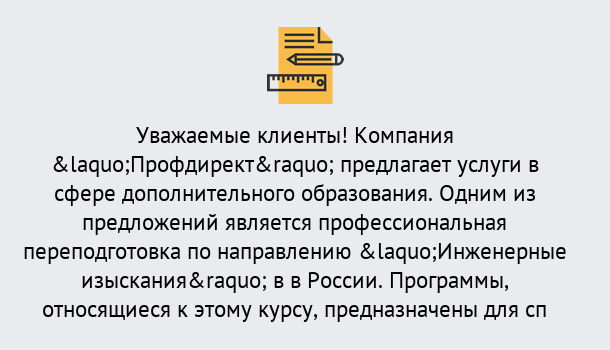 Уважаемые клиенты! Компания &laquo;Профдирект&raquo; предлагает услуги в сфере дополнительного образования. Одним из предложений является профессиональная переподготовка по направлению &laquo;Инженерные изыскания&raquo; в в России. Программы, относящиеся к этому курсу, предназначены для сп